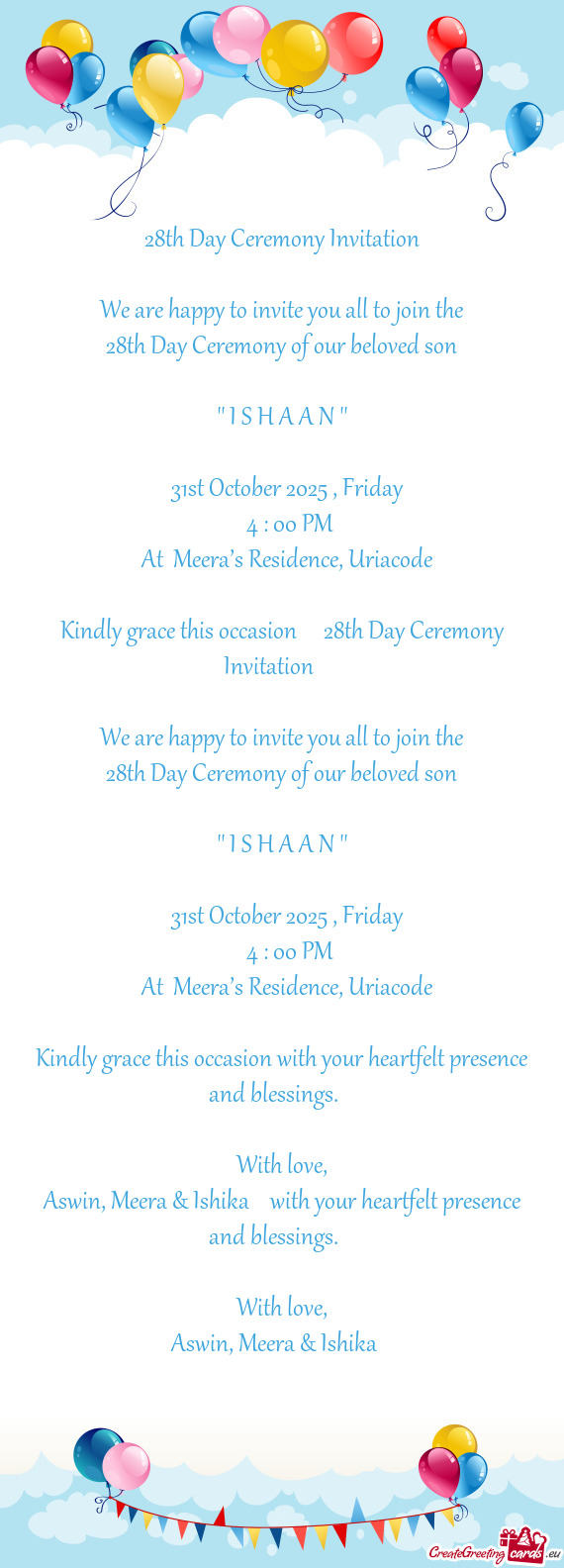 28th Day Ceremony Invitation

We are happy to invite you all to join the 28th Day Ceremony of our beloved son

" I S H A A N "

31st October 2025 , Friday
4 : 00 PM
At Meera's Residence, Uriacode

Kindly grace this occasion 28th Day Ceremony Invitation

We are happy to invite you all to join the 28th Day Ceremony of our beloved son

" I S H A A N "

31st October 2025 , Friday
4 : 00 PM
At Meera's Residence, Uriacode

Kindly grace this occasion with your heartfelt presence and blessings.

With love,
Aswin, Meera & Ishika with your heartfelt presence and blessings.

With love,
Aswin, Meera & Ishika

CreateGreetingcards.eu